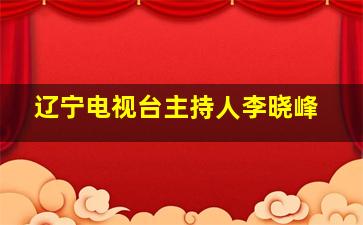 辽宁电视台主持人李晓峰